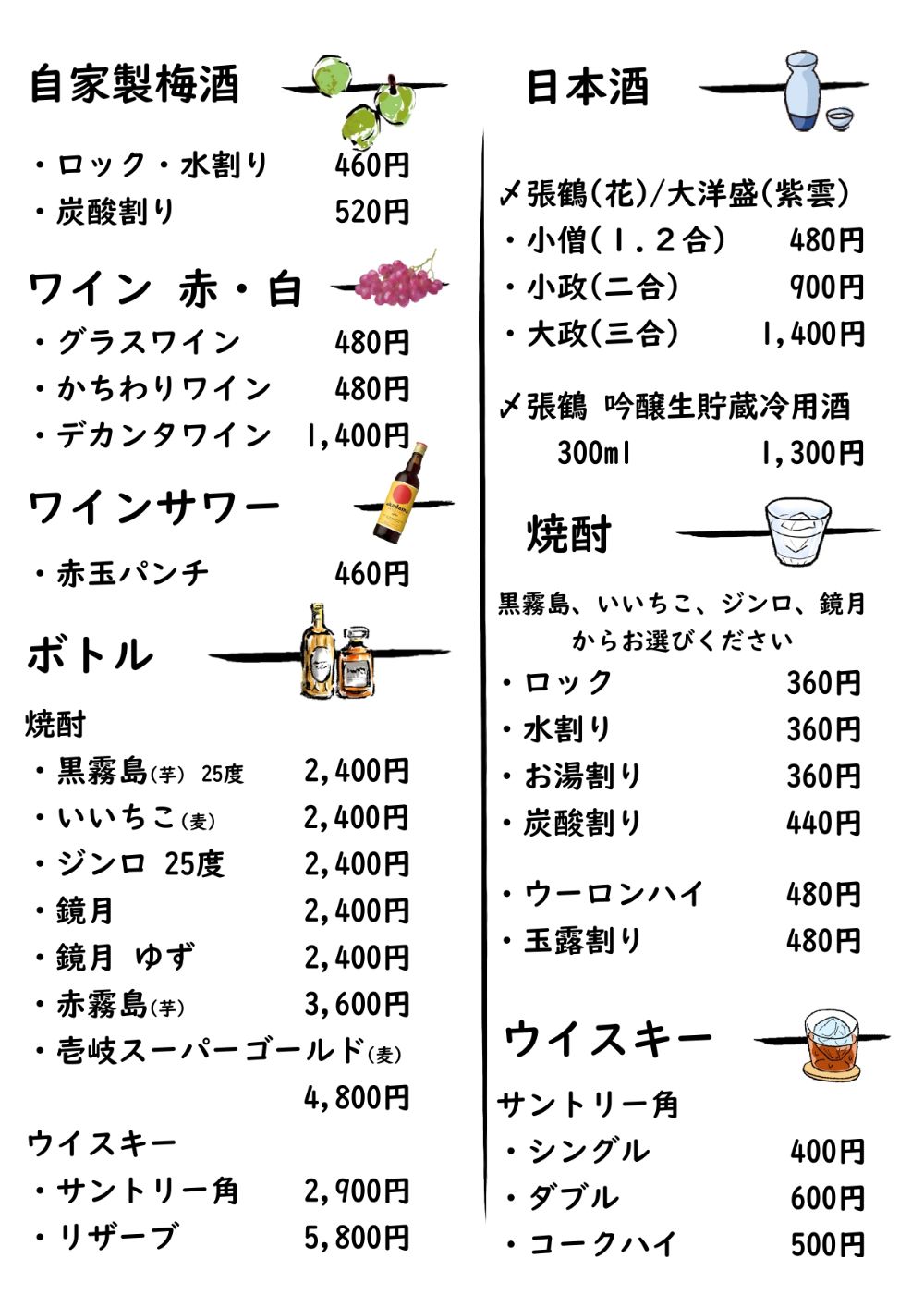 自家製梅酒

・ロック・水割り 460円
・炭酸割り 520円

ワイン 赤・白

・グラスワイン 480円
・かちわりワイン 480円
・デカンタワイン 1,400円

ワインサワー

・赤玉パンチ 460円

ボトル

焼酎
・黒霧島(芋) 25度 2,400円
・いいちこ(麦) 2,400円
・ジンロ 25度 2,400円
・鏡月 2,400円
・鏡月 ゆず 2,400円
・赤霧島(芋) 3,600円
・壱岐スーパーゴールド(麦) 4,800円

ウイスキー
・サントリー角 2,900円
・リザーブ 5,800円

日本酒

〆張鶴(花)/大洋盛(紫雲)
・小僧(1.2合) 480円
・小政(二合) 900円
・大政(三合) 1,400円

〆張鶴 吟醸生貯蔵冷用酒
300ml 1,300円

焼酎

黒霧島、いいちこ、ジンロ、鏡月からお選びください
・ロック 360円
・水割り 360円
・お湯割り 360円
・炭酸割り 440円

・ウーロンハイ 480円
・玉露割り 480円

ウイスキー

サントリー角
・シングル 400円
・ダブル 600円
・コークハイ 500円